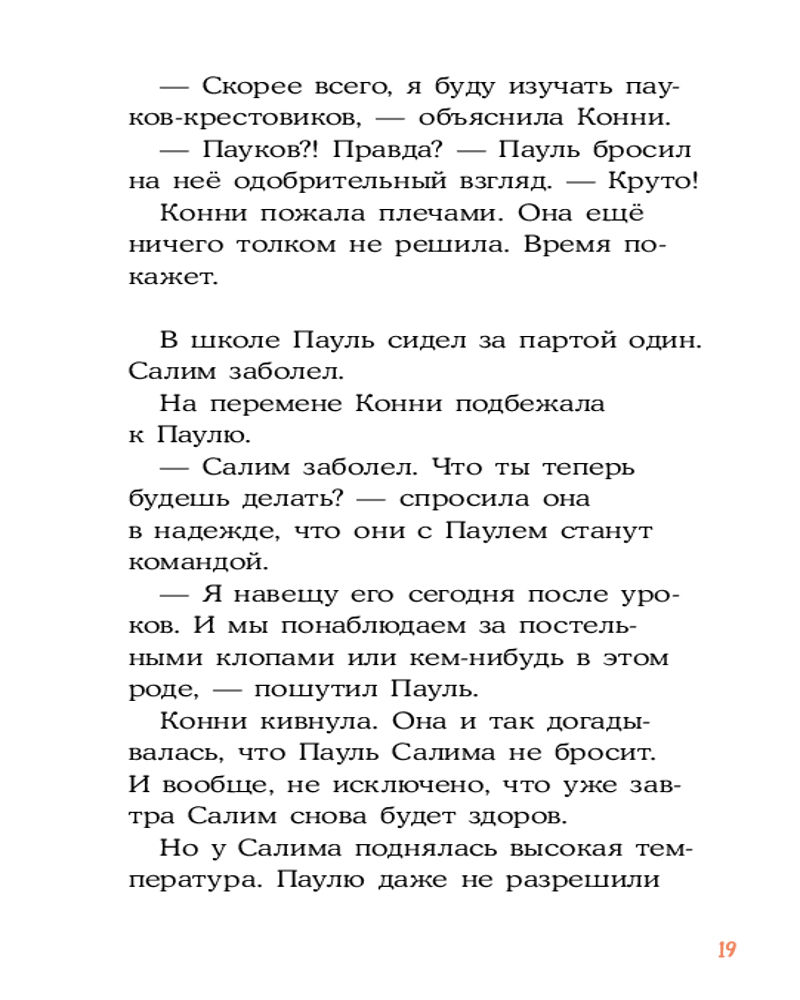 — Скорее всего, я буду изучать пауков-крестовиков, — объяснила Конни.
— Пауков?! Правда? — Пауль бросил на неё одобрительный взгляд. — Круто!
Конни пожала плечами. Она ещё ничего толком не решила. Время покажет.

В школе Пауль сидел за партой один. Салим заболел.
На перемене Конни подбежала к Паулю.
— Салим заболел. Что ты теперь будешь делать? — спросила она в надежде, что они с Паулем станут командой.
— Я навещу его сегодня после уроков. И мы понаблюдаем за постельными клопами или кем-нибудь в этом роде, — пошутил Пауль.
Конни кивнула. Она и так догадывалась, что Пауль Салима не бросит. И вообще, не исключено, что уже завтра Салим снова будет здоров.
Но у Салима поднялась высокая температура. Паулю даже не разрешили

19